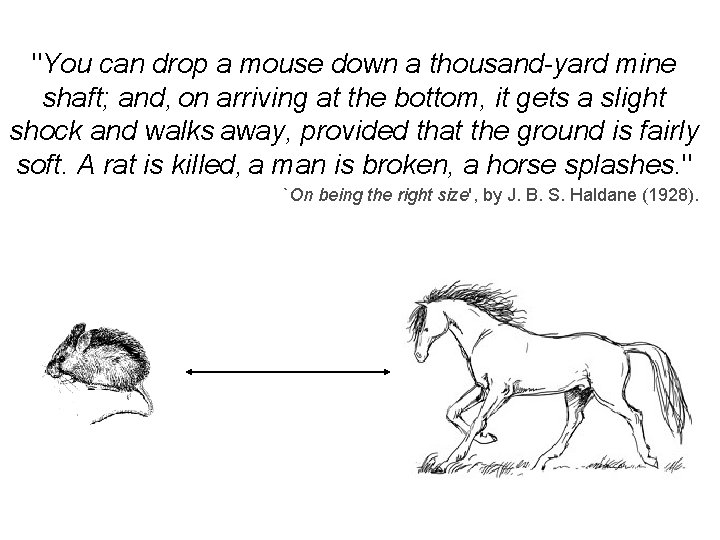 "You can drop a mouse down a thousand-yard mine shaft; and, on arriving at the bottom, it gets a slight shock and walks away, provided that the ground is fairly soft. A rat is killed, a man is broken, a horse splashes."

`On being the right size', by J. B. S. Haldane (1928).